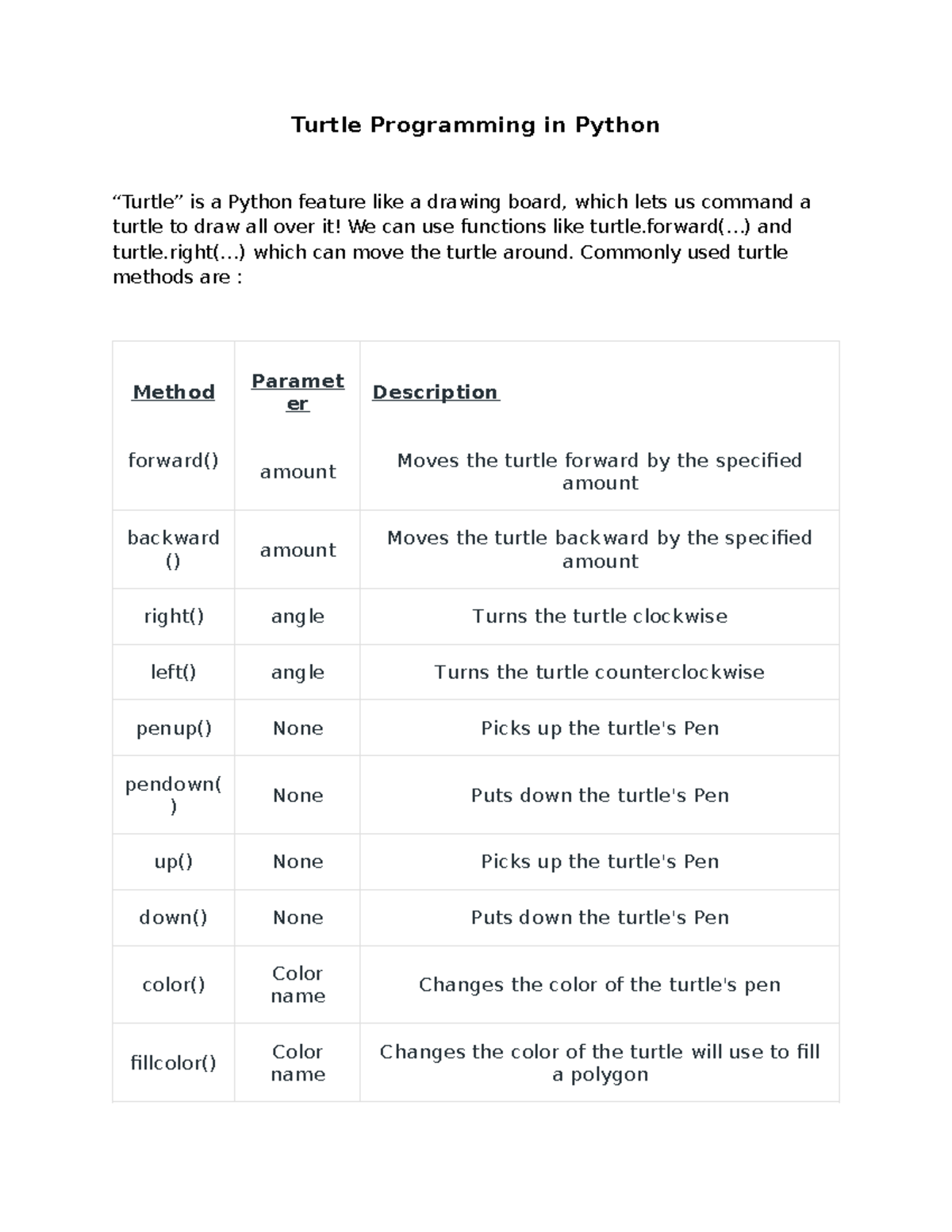 Turtle Programming in Python

“Turtle” is a Python feature like a drawing board, which lets us command a turtle to draw all over it! We can use functions like turtle.forward(…) and turtle.right(…) which can move the turtle around. Commonly used turtle methods are :

| Method | Parameter | Description |
|---|---|---|
| forward() | amount | Moves the turtle forward by the specified amount |
| backward() | amount | Moves the turtle backward by the specified amount |
| right() | angle | Turns the turtle clockwise |
| left() | angle | Turns the turtle counterclockwise |
| penup() | None | Picks up the turtle's Pen |
| pendown() | None | Puts down the turtle's Pen |
| up() | None | Picks up the turtle's Pen |
| down() | None | Puts down the turtle's Pen |
| color() | Color name | Changes the color of the turtle's pen |
| fillcolor() | Color name | Changes the color of the turtle will use to fill a polygon |